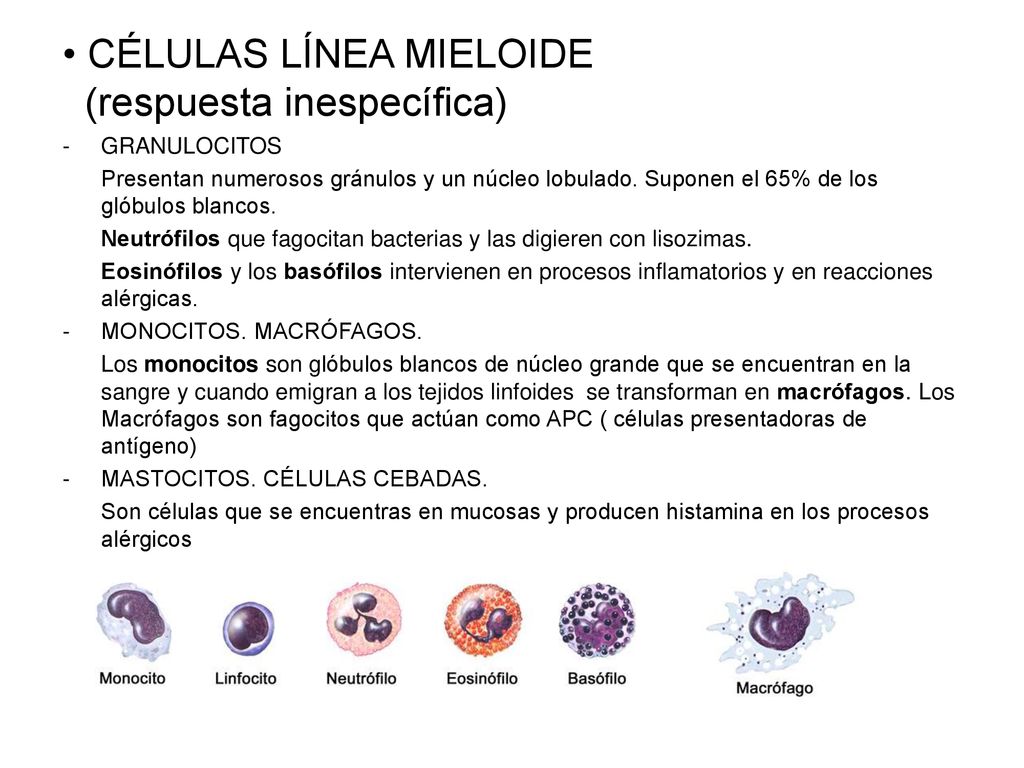 • CÉLULAS LÍNEA MIELOIDE (respuesta inespecífica)

- GRANULOCITOS

Presentan numerosos gránulos y un núcleo lobulado. Suponen el 65% de los glóbulos blancos.

Neutrófilos que fagocitan bacterias y las digieren con lisozimas.

Eosinófilos y los basófilos intervienen en procesos inflamatorios y en reacciones alérgicas.

- MONOCITOS. MACRÓFAGOS.

Los monocitos son glóbulos blancos de núcleo grande que se encuentran en la sangre y cuando emigran a los tejidos linfoides se transforman en macrófagos. Los Macrófagos son fagocitos que actúan como APC ( células presentadoras de antígeno)

- MASTOCITOS. CÉLULAS CEBADAS.

Son células que se encuentras en mucosas y producen histamina en los procesos alérgicos

Monocito
Linfocito
Neutrófilo
Eosinófilo
Basófilo
Macrófago